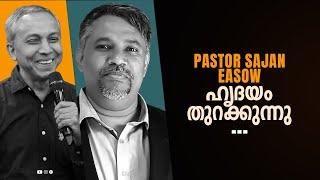 PASTOR SAJAN EASOW
ഹൃദയം തുറക്കുന്നു
...